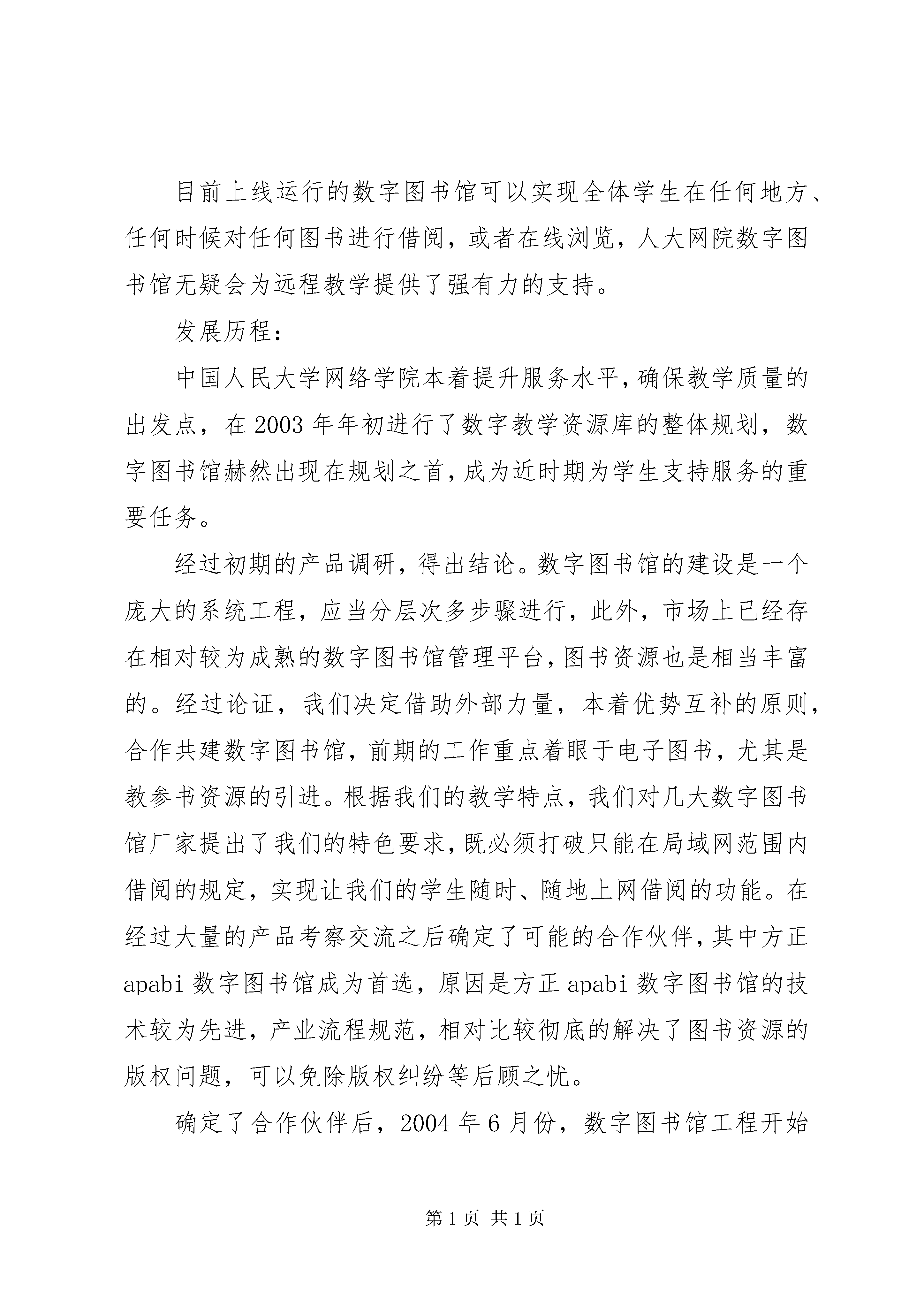 目前上线运行的数字图书馆可以实现全体学生在任何地方、任何时候对任何图书进行借阅，或者在线浏览，人大网院数字图书馆无疑会为远程教学提供了强有力的支持。

发展历程：

中国人民大学网络学院本着提升服务水平，确保教学质量的出发点，在2003年年初进行了数字教学资源库的整体规划，数字图书馆赫然出现在规划之首，成为近时期为学生支持服务的重要任务。

经过初期的产品调研，得出结论。数字图书馆的建设是一个庞大的系统工程，应当分层次多步骤进行，此外，市场上已经存在相对较为成熟的数字图书馆管理平台，图书资源也是相当丰富的。经过论证，我们决定借助外部力量，本着优势互补的原则，合作共建数字图书馆，前期的工作重点着眼于电子图书，尤其是教参书资源的引进。根据我们的教学特点，我们对几大数字图书馆厂家提出了我们的特色要求，既必须打破只能在局域网范围内借阅的规定，实现让我们的学生随时、随地上网借阅的功能。在经过大量的产品考察交流之后确定了可能的合作伙伴，其中方正apabi数字图书馆成为首选，原因是方正apabi数字图书馆的技术较为先进，产业流程规范，相对比较彻底的解决了图书资源的版权问题，可以免除版权纠纷等后顾之忧。

确定了合作伙伴后，2004年6月份，数字图书馆工程开始

第1页 共1页